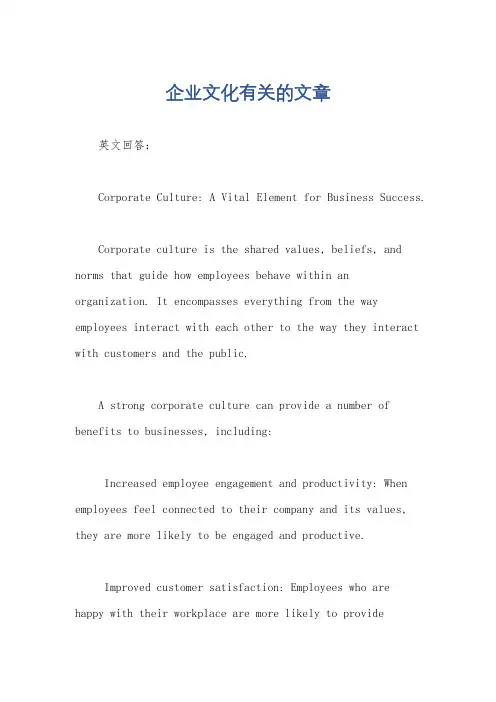 企业文化有关的文章

英文回答：

Corporate Culture: A Vital Element for Business Success.

Corporate culture is the shared values, beliefs, and norms that guide how employees behave within an organization. It encompasses everything from the way employees interact with each other to the way they interact with customers and the public.

A strong corporate culture can provide a number of benefits to businesses, including:

Increased employee engagement and productivity: When employees feel connected to their company and its values, they are more likely to be engaged and productive.

Improved customer satisfaction: Employees who are happy with their workplace are more likely to provide